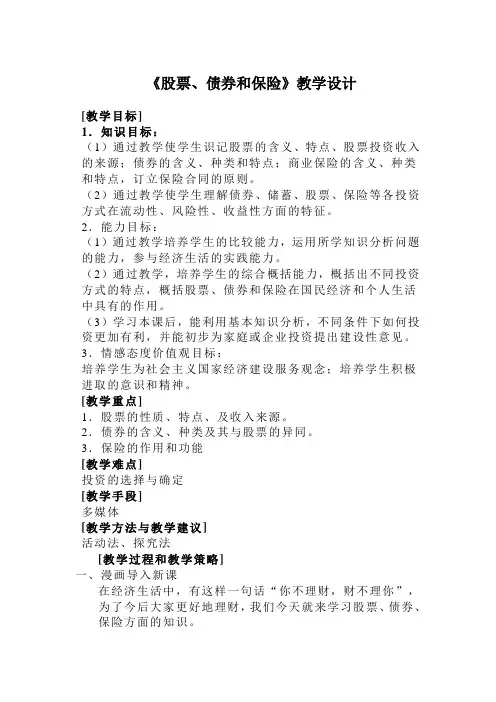 《股票、债券和保险》教学设计

[教学目标]
1．知识目标：
（1）通过教学使学生识记股票的含义、特点、股票投资收入的来源；债券的含义、种类和特点；商业保险的含义、种类和特点，订立保险合同的原则。
（2）通过教学使学生理解债券、储蓄、股票、保险等各投资方式在流动性、风险性、收益性方面的特征。
2．能力目标：
（1）通过教学培养学生的比较能力，运用所学知识分析问题的能力，参与经济生活的实践能力。
（2）通过教学，培养学生的综合概括能力，概括出不同投资方式的特点，概括股票、债券和保险在国民经济和个人生活中具有的作用。
（3）学习本课后，能利用基本知识分析，不同条件下如何投资更加有利，并能初步为家庭或企业投资提出建设性意见。
3．情感态度价值观目标：
培养学生为社会主义国家经济建设服务观念；培养学生积极进取的意识和精神。
[教学重点]
1．股票的性质、特点、及收入来源。
2．债券的含义、种类及其与股票的异同。
3．保险的作用和功能
[教学难点]
投资的选择与确定
[教学手段]
多媒体
[教学方法与教学建议]
活动法、探究法
[教学过程和教学策略]
一、漫画导入新课
在经济生活中，有这样一句话“你不理财，财不理你”，为了今后大家更好地理财，我们今天就来学习股票、债券、保险方面的知识。